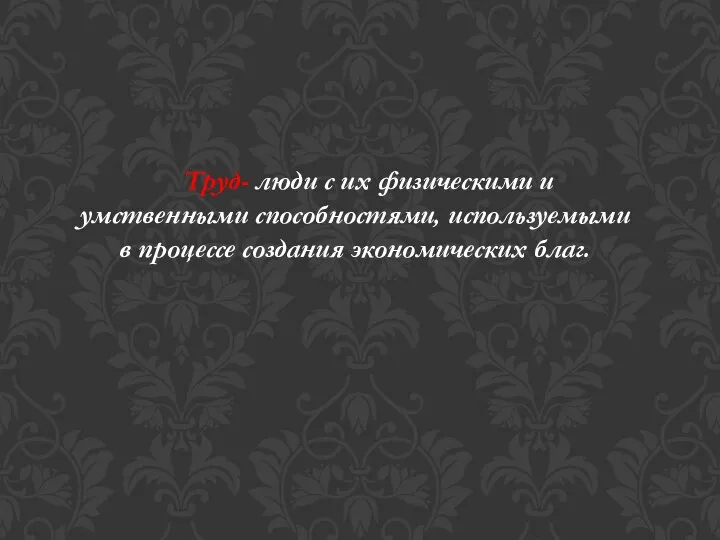 Труд- люди с их физическими и умственными способностями, используемыми в процессе создания экономических благ.